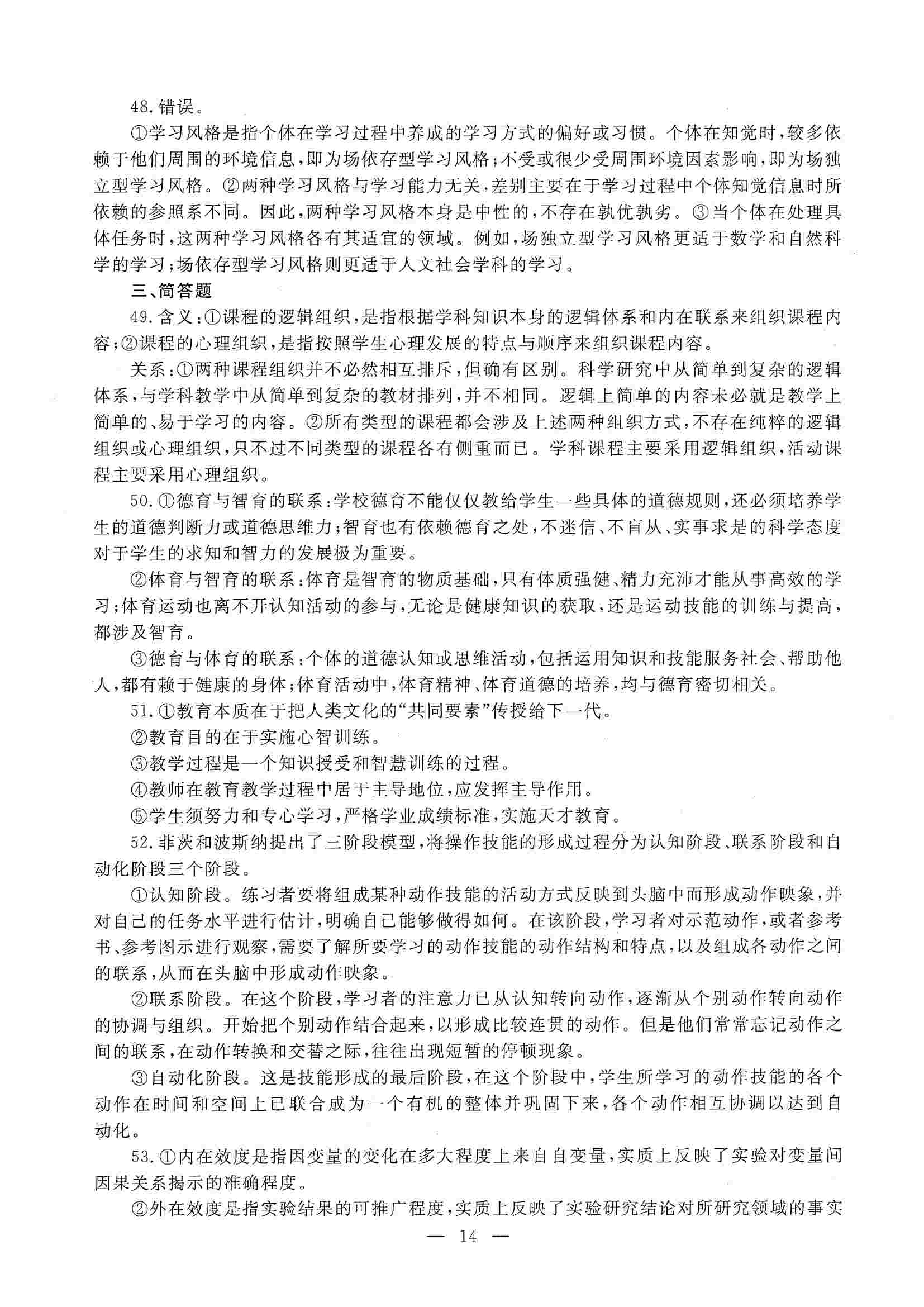 48.错误。

①学习风格是指个体在学习过程中养成的学习方式的偏好或习惯。个体在知觉时，较多依赖于他们周围的环境信息，即为场依存型学习风格；不受或很少受周围环境因素影响，即为场独立型学习风格。②两种学习风格与学习能力无关，差别主要在于学习过程中个体知觉信息时所依赖的参照系不同。因此，两种学习风格本身是中性的，不存在孰优孰劣。③当个体在处理具体任务时，这两种学习风格各有其适宜的领域。例如，场独立型学习风格更适于数学和自然科学的学习；场依存型学习风格则更适于人文社会学科的学习。

三、简答题

49.含义：①课程的逻辑组织，是指根据学科知识本身的逻辑体系和内在联系来组织课程内容；②课程的心理组织，是指按照学生心理发展的特点与顺序来组织课程内容。

关系：①两种课程组织并不必然相互排斥，但确有区别。科学研究中从简单到复杂的逻辑体系，与学科教学中从简单到复杂的教材排列，并不相同。逻辑上简单的内容未必就是教学上简单的、易于学习的内容。②所有类型的课程都会涉及上述两种组织方式，不存在纯粹的逻辑组织或心理组织，只不过不同类型的课程各有侧重而已。学科课程主要采用逻辑组织，活动课程主要采用心理组织。

50.①德育与智育的联系：学校德育不能仅仅教给学生一些具体的道德规则，还必须培养学生的道德判断力或道德思维力；智育也有依赖德育之处，不迷信、不盲从、实事求是的科学态度对于学生的求知和智力的发展极为重要。

②体育与智育的联系：体育是智育的物质基础，只有体质强健、精力充沛才能从事高效的学习；体育运动也离不开认知活动的参与，无论是健康知识的获取，还是运动技能的训练与提高，都涉及智育。

③德育与体育的联系：个体的道德认知或思维活动，包括运用知识和技能服务社会、帮助他人，都有赖于健康的身体；体育活动中，体育精神、体育道德的培养，均与德育密切相关。

51.①教育本质在于把人类文化的“共同要素”传授给下一代。

②教育目的在于实施心智训练。

③教学过程是一个知识授受和智慧训练的过程。

④教师在教育教学过程中居于主导地位，应发挥主导作用。

⑤学生须努力和专心学习，严格学业成绩标准，实施天才教育。

52.菲茨和波斯纳提出了三阶段模型，将操作技能的形成过程分为认知阶段、联系阶段和自动化阶段三个阶段。

①认知阶段。练习者要将组成某种动作技能的活动方式反映到头脑中而形成动作映象，并对自己的任务水平进行估计，明确自己能够做得如何。在该阶段，学习者对示范动作，或者参考书、参考图示进行观察，需要了解所要学习的动作技能的动作结构和特点，以及组成各动作之间的联系，从而在头脑中形成动作映象。

②联系阶段。在这个阶段，学习者的注意力已从认知转向动作，逐渐从个别动作转向动作的协调与组织。开始把个别动作结合起来，以形成比较连贯的动作。但是他们常常忘记动作之间的联系，在动作转换和交替之际，往往出现短暂的停顿现象。

③自动化阶段。这是技能形成的最后阶段，在这个阶段中，学生所学习的动作技能的各个动作在时间和空间上已联合成为一个有机的整体并巩固下来，各个动作相互协调以达到自动化。

53.①内在效度是指因变量的变化在多大程度上来自自变量，实质上反映了实验对变量间因果关系揭示的准确程度。

②外在效度是指实验结果的可推广程度，实质上反映了实验研究结论对所研究领域的事实

— 14 —